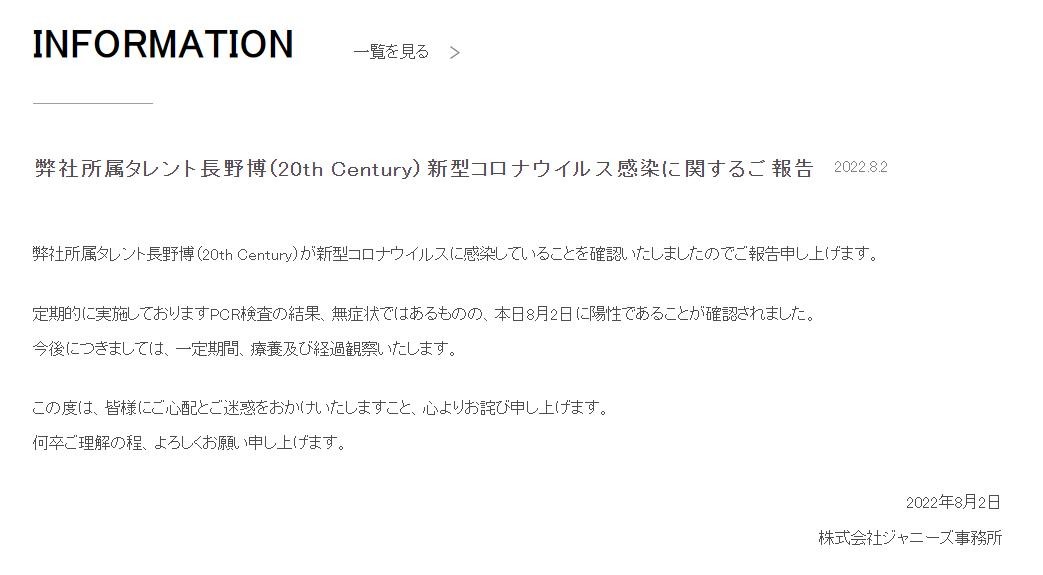 INFORMATION 一覧を見る >

弊社所属タレント長野博(20th Century) 新型コロナウイルス感染に関するご報告 2022.8.2

弊社所属タレント長野博(20th Century)が新型コロナウイルスに感染していることを確認いたしましたのでご報告申し上げます。

定期的に実施しておりますPCR検査の結果、無症状ではあるものの、本日8月2日に陽性であることが確認されました。
今後につきましては、一定期間、療養及び経過観察いたします。

この度は、皆様にご心配とご迷惑をおかけいたしますこと、心よりお詫び申し上げます。
何卒ご理解の程、よろしくお願い申し上げます。

2022年8月2日
株式会社ジャニーズ事務所